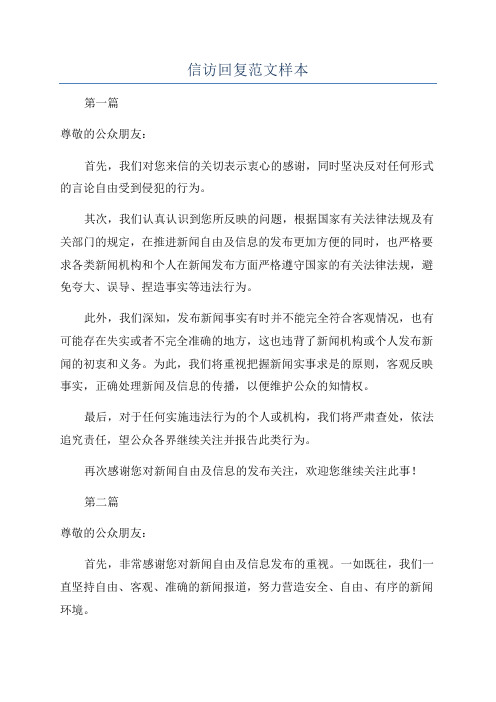 信访回复范文样本

第一篇

尊敬的公众朋友：

首先，我们对您来信的关切表示衷心的感谢，同时坚决反对任何形式的言论自由受到侵犯的行为。

其次，我们认真认识到您所反映的问题，根据国家有关法律法规及有关部门的规定，在推进新闻自由及信息的发布更加方便的同时，也严格要求各类新闻机构和个人在新闻发布方面严格遵守国家的有关法律法规，避免夸大、误导、捏造事实等违法行为。

此外，我们深知，发布新闻事实有时并不能完全符合客观情况，也有可能存在失实或者不完全准确的地方，这也违背了新闻机构或个人发布新闻的初衷和义务。为此，我们将重视把握新闻实事求是的原则，客观反映事实，正确处理新闻及信息的传播，以便维护公众的知情权。

最后，对于任何实施违法行为的个人或机构，我们将严肃查处，依法追究责任，望公众各界继续关注并报告此类行为。

再次感谢您对新闻自由及信息的发布关注，欢迎您继续关注此事！

第二篇

尊敬的公众朋友：

首先，非常感谢您对新闻自由及信息发布的重视。一如既往，我们一直坚持自由、客观、准确的新闻报道，努力营造安全、自由、有序的新闻环境。